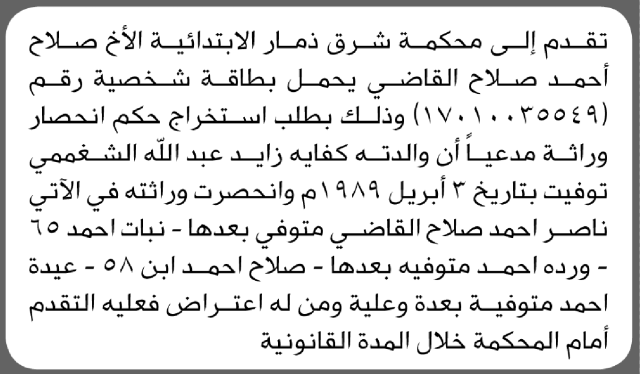 تقدم إلى محكمة شرق ذمار الابتدائية الأخ صلاح أحمد صلاح القاضي يحمل بطاقة شخصية رقم (١٧٠١٠٠٣٥٥٤٩) وذلك بطلب استخراج حكم انحصار وراثة مدعياً أن والدته كفايه زايد عبد الله الشغمي توفيت بتاريخ ٣ أبريل ١٩٨٩م وانحصرت وراثته في الآتي ناصر احمد صلاح القاضي متوفي بعدها - نبات احمد ٦٥ - ورده احمد متوفيه بعدها - صلاح احمد ابن ٥٨ - عيدة احمد متوفية بعدة وعلية ومن له اعتراض فعليه التقدم أمام المحكمة خلال المدة القانونية